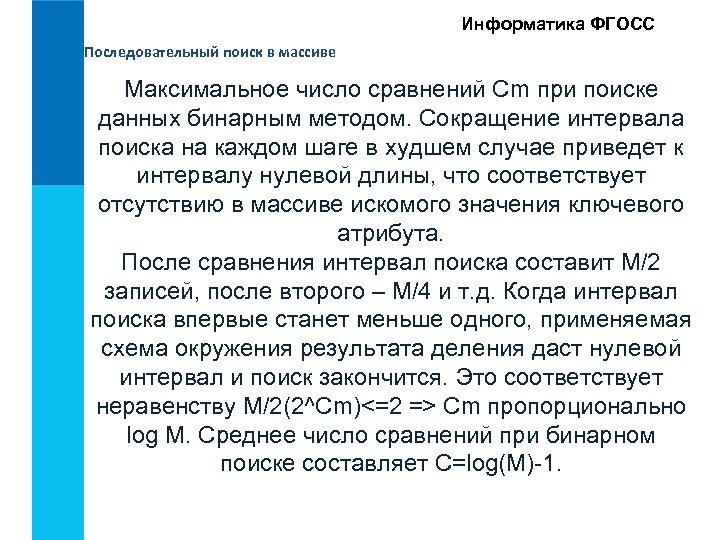 Информатика ФГОСС

Последовательный поиск в массиве

Максимальное число сравнений Cm при поиске данных бинарным методом. Сокращение интервала поиска на каждом шаге в худшем случае приведет к интервалу нулевой длины, что соответствует отсутствию в массиве искомого значения ключевого атрибута.
После сравнения интервал поиска составит M/2 записей, после второго – M/4 и т.д. Когда интервал поиска впервые станет меньше одного, применяемая схема окружения результата деления даст нулевой интервал и поиск закончится. Это соответствует неравенству M/2(2^Cm)<=2 => Cm пропорционально log M. Среднее число сравнений при бинарном поиске составляет C=log(M)-1.